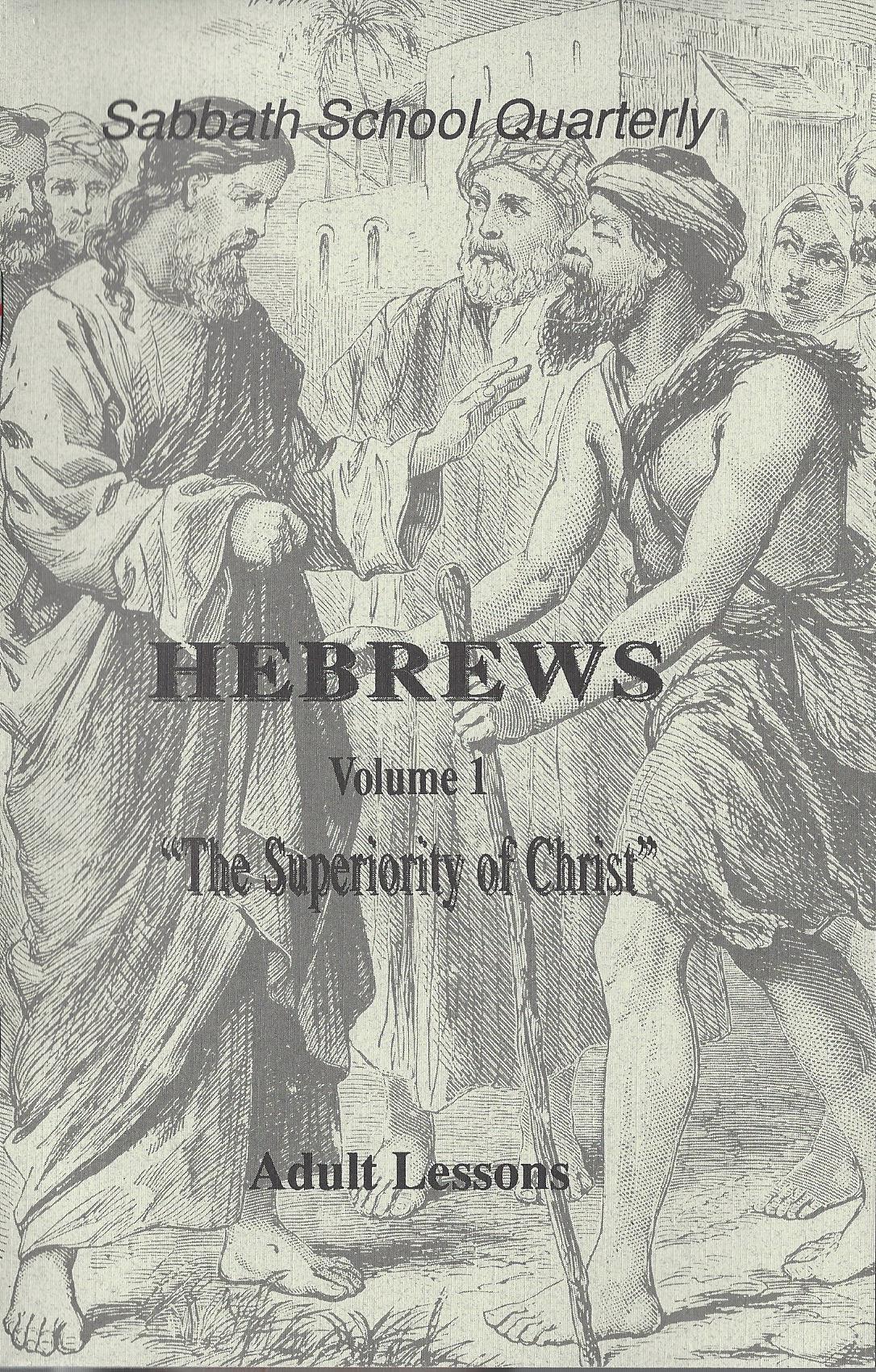 Sabbath School Quarterly

HEBREWS

Volume 1

"The Superiority of Christ"

Adult Lessons